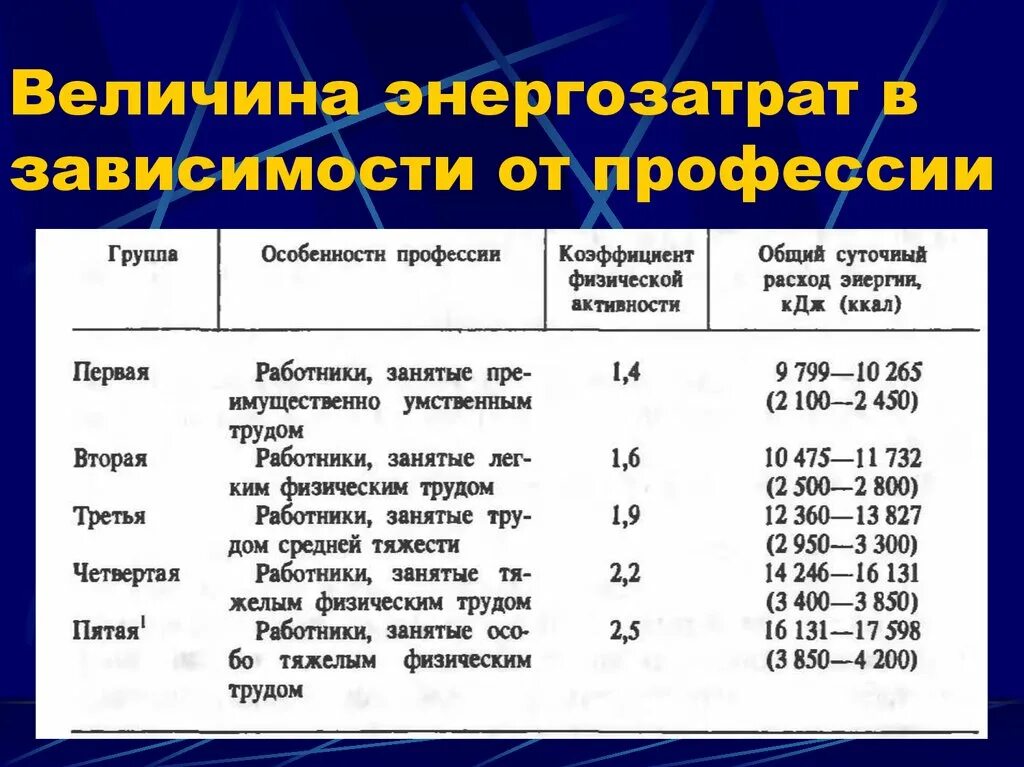 Величина энергозатрат в зависимости от профессии

| Группа | Особенности профессии | Коэффициент физической активности | Общий суточный расход энергии, кДж (ккал) |
|---|---|---|---|
| Первая | Работники, занятые преимущественно умственным трудом | 1,4 | 9 799—10 265 (2 100—2 450) |
| Вторая | Работники, занятые легким физическим трудом | 1,6 | 10 475—11 732 (2 500—2 800) |
| Третья | Работники, занятые трудом средней тяжести | 1,9 | 12 360—13 827 (2 950—3 300) |
| Четвертая | Работники, занятые тяжелым физическим трудом | 2,2 | 14 246—16 131 (3 400—3 850) |
| Пятая$^1$ | Работники, занятые особо тяжелым физическим трудом | 2,5 | 16 131—17 598 (3 850—4 200) |